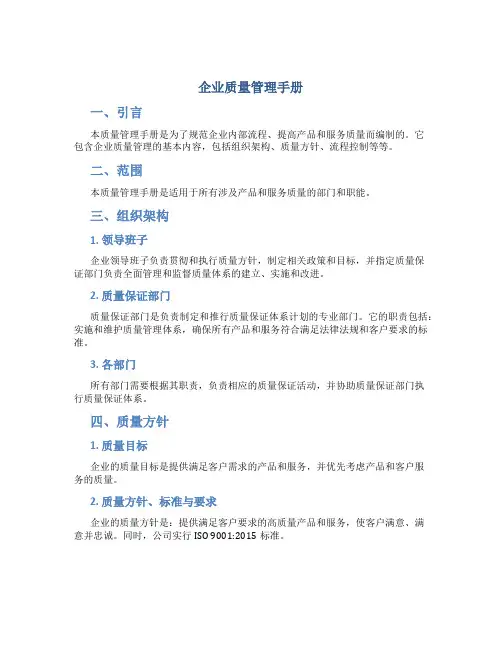 企业质量管理手册

一、引言

本质量管理手册是为了规范企业内部流程、提高产品和服务质量而编制的。它包含企业质量管理的基本内容，包括组织架构、质量方针、流程控制等等。

二、范围

本质量管理手册是适用于所有涉及产品和服务质量的部门和职能。

三、组织架构

1. 领导班子

企业领导班子负责贯彻和执行质量方针，制定相关政策和目标，并指定质量保证部门负责全面管理和监督质量体系的建立、实施和改进。

2. 质量保证部门

质量保证部门是负责制定和推行质量保证体系计划的专业部门。它的职责包括：实施和维护质量管理体系，确保所有产品和服务符合满足法律法规和客户要求的标准。

3. 各部门

所有部门需要根据其职责，负责相应的质量保证活动，并协助质量保证部门执行质量保证体系。

四、质量方针

1. 质量目标

企业的质量目标是提供满足客户需求的产品和服务，并优先考虑产品和客户服务的质量。

2. 质量方针、标准与要求

企业的质量方针是：提供满足客户要求的高质量产品和服务，使客户满意、满意并忠诚。同时，公司实行 ISO 9001:2015 标准。